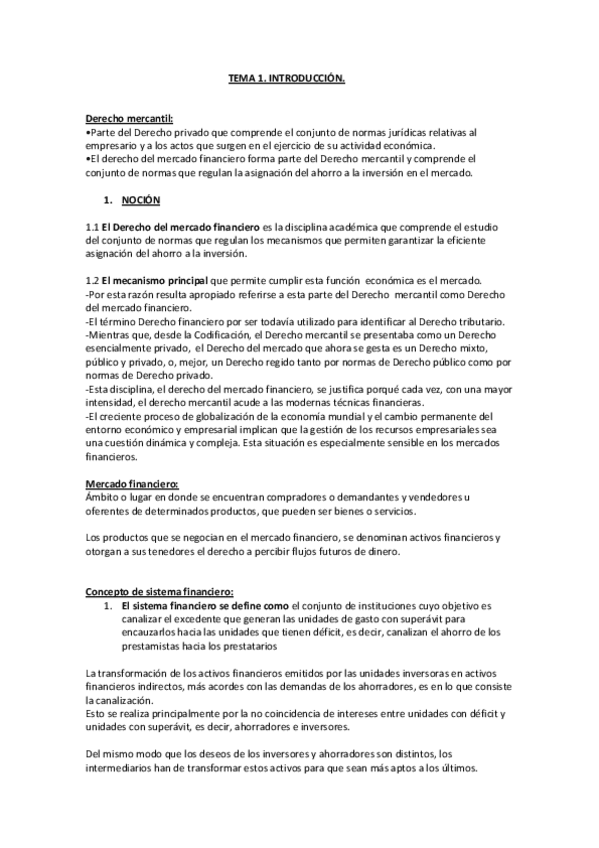 TEMA 1. INTRODUCCIÓN.

Derecho mercantil:
•Parte del Derecho privado que comprende el conjunto de normas jurídicas relativas al empresario y a los actos que surgen en el ejercicio de su actividad económica.
•El derecho del mercado financiero forma parte del Derecho mercantil y comprende el conjunto de normas que regulan la asignación del ahorro a la inversión en el mercado.

1. NOCIÓN

1.1 El Derecho del mercado financiero es la disciplina académica que comprende el estudio del conjunto de normas que regulan los mecanismos que permiten garantizar la eficiente asignación del ahorro a la inversión.

1.2 El mecanismo principal que permite cumplir esta función económica es el mercado.
-Por esta razón resulta apropiado referirse a esta parte del Derecho mercantil como Derecho del mercado financiero.
-El término Derecho financiero por ser todavía utilizado para identificar al Derecho tributario.
-Mientras que, desde la Codificación, el Derecho mercantil se presentaba como un Derecho esencialmente privado, el Derecho del mercado que ahora se gesta es un Derecho mixto, público y privado, o, mejor, un Derecho regido tanto por normas de Derecho público como por normas de Derecho privado.
-Esta disciplina, el derecho del mercado financiero, se justifica porqué cada vez, con una mayor intensidad, el derecho mercantil acude a las modernas técnicas financieras.
-El creciente proceso de globalización de la economía mundial y el cambio permanente del entorno económico y empresarial implican que la gestión de los recursos empresariales sea una cuestión dinámica y compleja. Esta situación es especialmente sensible en los mercados financieros.

Mercado financiero:
Ámbito o lugar en donde se encuentran compradores o demandantes y vendedores u oferentes de determinados productos, que pueden ser bienes o servicios.

Los productos que se negocian en el mercado financiero, se denominan activos financieros y otorgan a sus tenedores el derecho a percibir flujos futuros de dinero.

Concepto de sistema financiero:
1. El sistema financiero se define como el conjunto de instituciones cuyo objetivo es canalizar el excedente que generan las unidades de gasto con superávit para encauzarlos hacia las unidades que tienen déficit, es decir, canalizan el ahorro de los prestamistas hacia los prestatarios

La transformación de los activos financieros emitidos por las unidades inversoras en activos financieros indirectos, más acordes con las demandas de los ahorradores, es en lo que consiste la canalización.
Esto se realiza principalmente por la no coincidencia de intereses entre unidades con déficit y unidades con superávit, es decir, ahorradores e inversores.

Del mismo modo que los deseos de los inversores y ahorradores son distintos, los intermediarios han de transformar estos activos para que sean más aptos a los últimos.